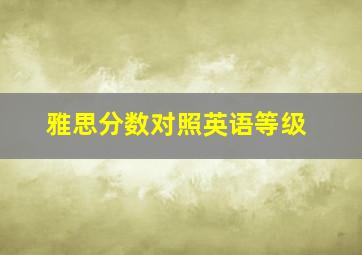 雅思分数对照英语等级